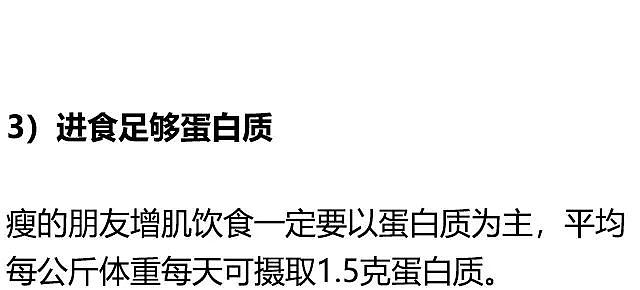 3）进食足够蛋白质

瘦的朋友增肌饮食一定要以蛋白质为主，平均每公斤体重每天可摄取1.5克蛋白质。